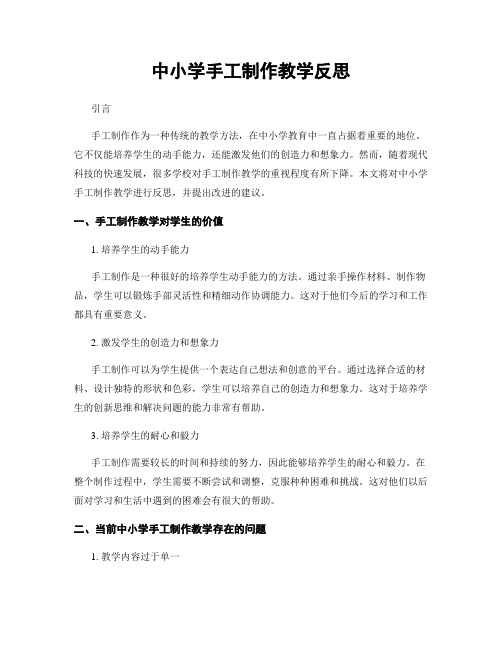 中小学手工制作教学反思

引言

手工制作作为一种传统的教学方法，在中小学教育中一直占据着重要的地位。它不仅能培养学生的动手能力，还能激发他们的创造力和想象力。然而，随着现代科技的快速发展，很多学校对手工制作教学的重视程度有所下降。本文将对中小学手工制作教学进行反思，并提出改进的建议。

一、手工制作教学对学生的价值

1. 培养学生的动手能力

手工制作是一种很好的培养学生动手能力的方法。通过亲手操作材料、制作物品，学生可以锻炼手部灵活性和精细动作协调能力。这对于他们今后的学习和工作都具有重要意义。

2. 激发学生的创造力和想象力

手工制作可以为学生提供一个表达自己想法和创意的平台。通过选择合适的材料、设计独特的形状和色彩，学生可以培养自己的创造力和想象力。这对于培养学生的创新思维和解决问题的能力非常有帮助。

3. 培养学生的耐心和毅力

手工制作需要较长的时间和持续的努力，因此能够培养学生的耐心和毅力。在整个制作过程中，学生需要不断尝试和调整，克服种种困难和挑战。这对他们以后面对学习和生活中遇到的困难会有很大的帮助。

二、当前中小学手工制作教学存在的问题

1. 教学内容过于单一